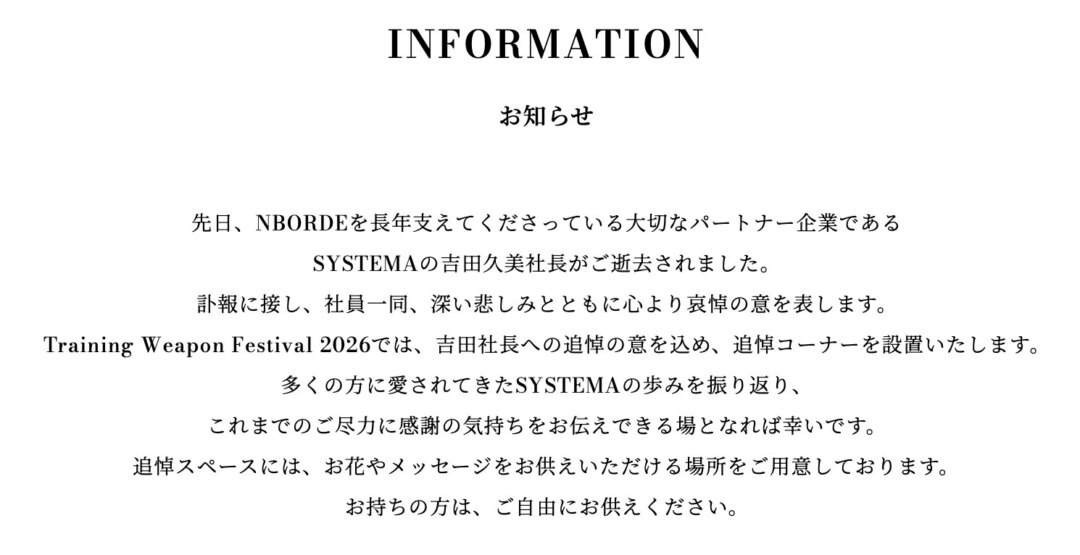 INFORMATION

お知らせ

先日、NBORDEを長年支えてくださっている大切なパートナー企業である
SYSTEMAの吉田久美社長がご逝去されました。
訃報に接し、社員一同、深い悲しみとともに心より哀悼の意を表します。
Training Weapon Festival 2026では、吉田社長への追悼の意を込め、追悼コーナーを設置いたします。
多くの方に愛されてきたSYSTEMAの歩みを振り返り、
これまでのご尽力に感謝の気持ちをお伝えできる場となれば幸いです。
追悼スペースには、お花やメッセージをお供えいただける場所をご用意しております。
お持ちの方は、ご自由にお供えください。